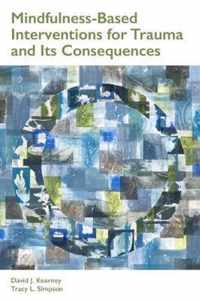 Mindfulness-Based Interventions for Trauma and Its Consequences

David J. Kearney
Tracy L. Simpson